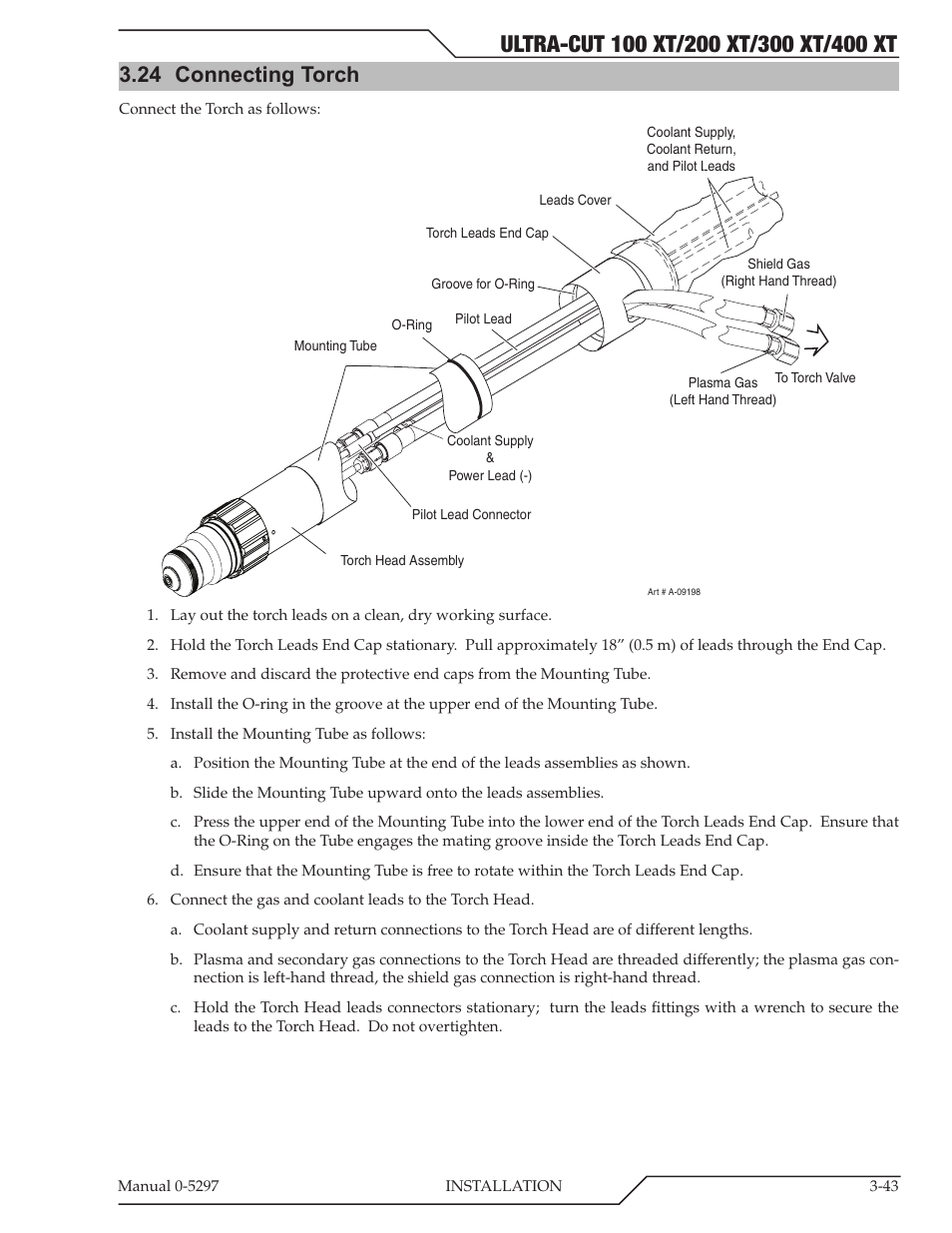 ULTRA-CUT 100 XT/200 XT/300 XT/400 XT

3.24 Connecting Torch

Connect the Torch as follows:

Coolant Supply, Coolant Return, and Pilot Leads

Leads Cover

Torch Leads End Cap

Shield Gas (Right Hand Thread)

Groove for O-Ring

Pilot Lead

O-Ring

Mounting Tube

To Torch Valve

Plasma Gas (Left Hand Thread)

Coolant Supply & Power Lead (-)

Pilot Lead Connector

Torch Head Assembly

Art # A-09198

1. Lay out the torch leads on a clean, dry working surface.

2. Hold the Torch Leads End Cap stationary. Pull approximately 18” (0.5 m) of leads through the End Cap.

3. Remove and discard the protective end caps from the Mounting Tube.

4. Install the O-ring in the groove at the upper end of the Mounting Tube.

5. Install the Mounting Tube as follows:

a. Position the Mounting Tube at the end of the leads assemblies as shown.

b. Slide the Mounting Tube upward onto the leads assemblies.

c. Press the upper end of the Mounting Tube into the lower end of the Torch Leads End Cap. Ensure that the O-Ring on the Tube engages the mating groove inside the Torch Leads End Cap.

d. Ensure that the Mounting Tube is free to rotate within the Torch Leads End Cap.

6. Connect the gas and coolant leads to the Torch Head.

a. Coolant supply and return connections to the Torch Head are of different lengths.

b. Plasma and secondary gas connections to the Torch Head are threaded differently; the plasma gas connection is left-hand thread, the shield gas connection is right-hand thread.

c. Hold the Torch Head leads connectors stationary; turn the leads fittings with a wrench to secure the leads to the Torch Head. Do not overtighten.

Manual 0-5297 INSTALLATION 3-43